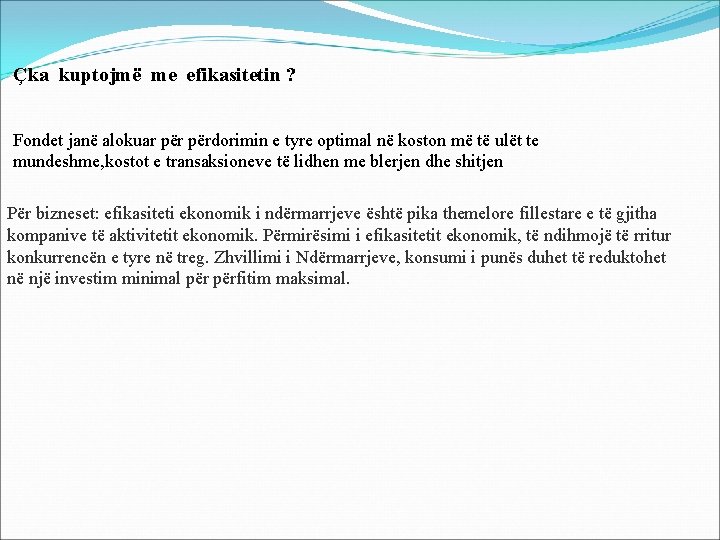 Çka kuptojmë me efikasitetin ?

Fondet janë alokuar për përdorimin e tyre optimal në koston më të ulët te mundeshme,kostot e transaksioneve të lidhen me blerjen dhe shitjen

Për bizneset: efikasiteti ekonomik i ndërmarrjeve është pika themelore fillestare e të gjitha kompanive të aktivitetit ekonomik. Përmirësimi i efikasitetit ekonomik, të ndihmojë të rritur konkurrencën e tyre në treg. Zhvillimi i Ndërmarrjeve, konsumi i punës duhet të reduktohet në një investim minimal për përfitim maksimal.